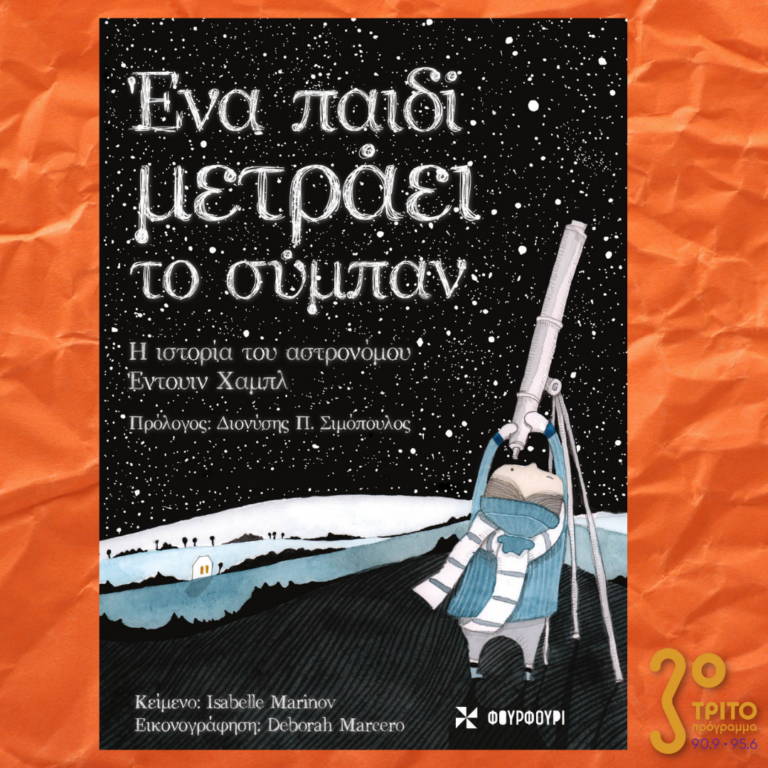 Ένα παιδί μετράει το σύμπαν

Η ιστορία του αστρονόμου Έντουιν Χαμπλ

Πρόλογος: Διονύσης Π. Σιμόπουλος

Κείμενο: Isabelle Marinov
Εικονογράφηση: Deborah Marcero

ΦΟΥΡΦΟΥΡΙ

3ο ΤΡΙΤΟ πρόγραμμα 90.9 • 95.6